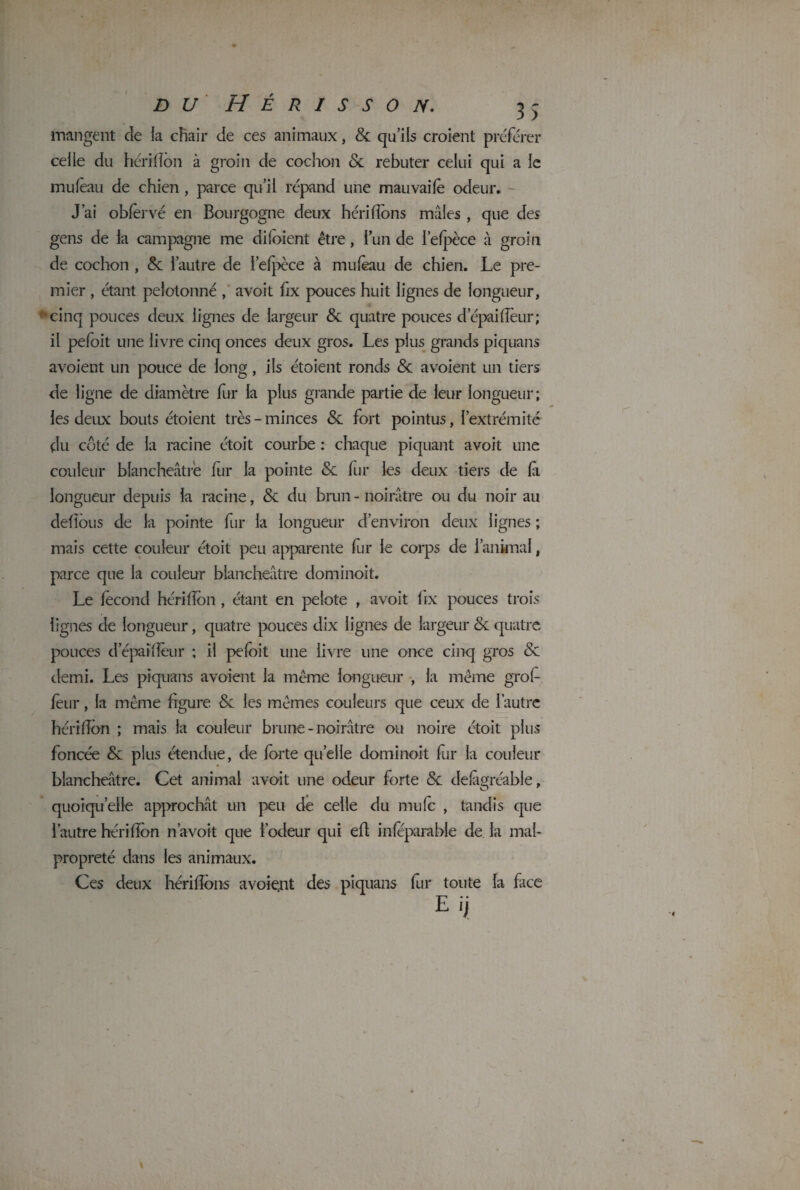 DU HÉRISSON. 35

mangent de la chair de ces animaux, & qu'ils croient préférer celle du hériſſon à groin de cochon & rebuter celui qui a le muſeau de chien, parce qu'il répand une mauvaiſe odeur.

J'ai obſervé en Bourgogne deux hériſſons mâles, que des gens de la campagne me diſoient être, l'un de l'eſpèce à groin de cochon, & l'autre de l'eſpèce à muſeau de chien. Le premier, étant pelotonné, avoit ſix pouces huit lignes de longueur, cinq pouces deux lignes de largeur & quatre pouces d'épaiſſeur; il peſoit une livre cinq onces deux gros. Les plus grands piquans avoient un pouce de long, ils étoient ronds & avoient un tiers de ligne de diamètre ſur la plus grande partie de leur longueur; les deux bouts étoient très-minces & fort pointus, l'extrémité du côté de la racine étoit courbe: chaque piquant avoit une couleur blancheâtre ſur la pointe & ſur les deux tiers de ſa longueur depuis la racine, & du brun-noirâtre ou du noir au deſſous de la pointe ſur la longueur d'environ deux lignes; mais cette couleur étoit peu apparente ſur le corps de l'animal, parce que la couleur blancheâtre dominoit.

Le ſecond hériſſon, étant en pelote, avoit ſix pouces trois lignes de longueur, quatre pouces dix lignes de largeur & quatre pouces d'épaiſſeur; il peſoit une livre une once cinq gros & demi. Les piquans avoient la même longueur, la même groſſeur, la même figure & les mêmes couleurs que ceux de l'autre hériſſon; mais la couleur brune-noirâtre ou noire étoit plus foncée & plus étendue, de ſorte qu'elle dominoit ſur la couleur blancheâtre. Cet animal avoit une odeur forte & deſagréable, quoiqu'elle approchât un peu de celle du muſc, tandis que l'autre hériſſon n'avoit que l'odeur qui eſt inſéparable de la malpropreté dans les animaux.

Ces deux hériſſons avoient des piquans ſur toute la face

E ij